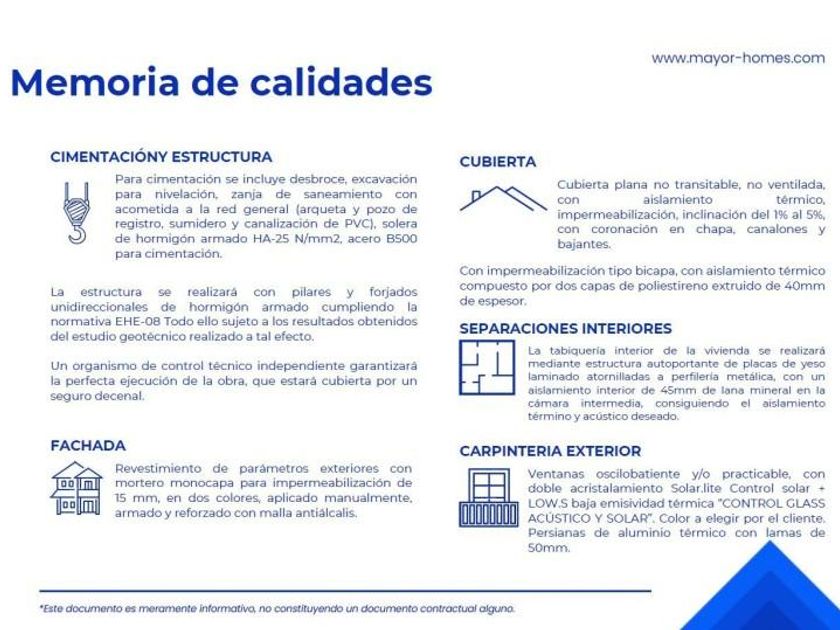 www.mayor-homes.com

Memoria de calidades

CIMENTACIÓNY ESTRUCTURA

Para cimentación se incluye desbroce, excavación para nivelación, zanja de saneamiento con acometida a la red general (arqueta y pozo de registro, sumidero y canalización de PVC), solera de hormigón armado HA-25 N/mm2, acero B500 para cimentación.

La estructura se realizará con pilares y forjados unidireccionales de hormigón armado cumpliendo la normativa EHE-08 Todo ello sujeto a los resultados obtenidos del estudio geotécnico realizado a tal efecto.

Un organismo de control técnico independiente garantizará la perfecta ejecución de la obra, que estará cubierta por un seguro decenal.

FACHADA

Revestimiento de parámetros exteriores con mortero monocapa para impermeabilización de 15 mm, en dos colores, aplicado manualmente, armado y reforzado con malla antiálcalis.

CUBIERTA

Cubierta plana no transitable, no ventilada, con aislamiento térmico, impermeabilización, inclinación del 1% al 5%, con coronación en chapa, canalones y bajantes.

Con impermeabilización tipo bicapa, con aislamiento térmico compuesto por dos capas de poliestireno extruido de 40mm de espesor.

SEPARACIONES INTERIORES

La tabiquería interior de la vivienda se realizará mediante estructura autoportante de placas de yeso laminado atornilladas a perfilería metálica, con un aislamiento interior de 45mm de lana mineral en la cámara intermedia, consiguiendo el aislamiento término y acústico deseado.

CARPINTERIA EXTERIOR

Ventanas oscilobatiente y/o practicable, con doble acristalamiento Solar.lite Control solar + LOW.S baja emisividad térmica "CONTROL GLASS ACÚSTICO Y SOLAR". Color a elegir por el cliente. Persianas de aluminio térmico con lamas de 50mm.

*Este documento es meramente informativo, no constituyendo un documento contractual alguno.